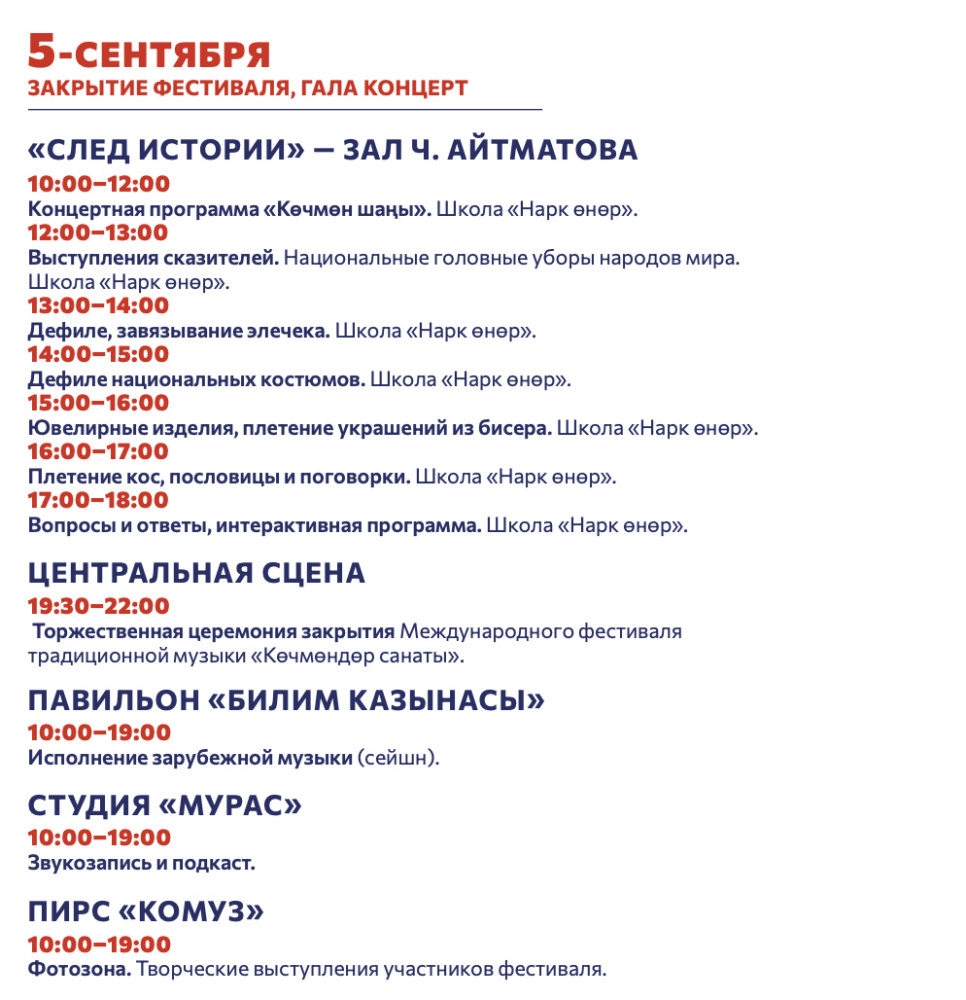 5-СЕНТЯБРЯ
ЗАКРЫТИЕ ФЕСТИВАЛЯ, ГАЛА КОНЦЕРТ

«СЛЕД ИСТОРИИ» — ЗАЛ Ч. АЙТМАТОВА

10:00–12:00
Концертная программа «Көчмөн шаңы». Школа «Нарк өнөр».
12:00–13:00
Выступления сказителей. Национальные головные уборы народов мира. Школа «Нарк өнөр».
13:00–14:00
Дефиле, завязывание элечека. Школа «Нарк өнөр».
14:00–15:00
Дефиле национальных костюмов. Школа «Нарк өнөр».
15:00–16:00
Ювелирные изделия, плетение украшений из бисера. Школа «Нарк өнөр».
16:00–17:00
Плетение кос, пословицы и поговорки. Школа «Нарк өнөр».
17:00–18:00
Вопросы и ответы, интерактивная программа. Школа «Нарк өнөр».

ЦЕНТРАЛЬНАЯ СЦЕНА

19:30–22:00
Торжественная церемония закрытия Международного фестиваля традиционной музыки «Көчмөндөр санаты».

ПАВИЛЬОН «БИЛИМ КАЗЫНАСЫ»

10:00–19:00
Исполнение зарубежной музыки (сейшн).

СТУДИЯ «МУРАС»

10:00–19:00
Звукозапись и подкаст.

ПИРС «КОМУЗ»

10:00–19:00
Фотозона. Творческие выступления участников фестиваля.